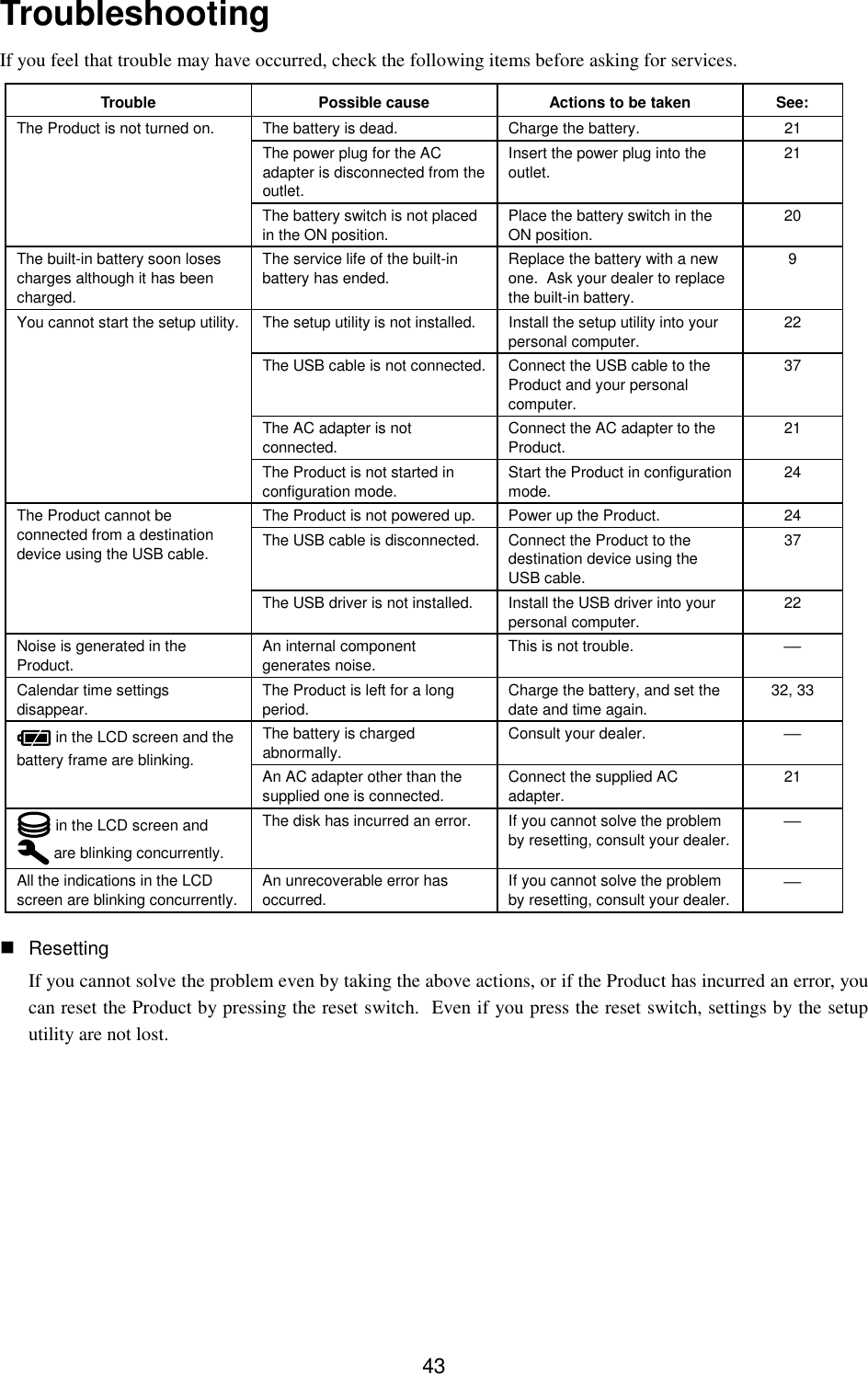 Troubleshooting

If you feel that trouble may have occurred, check the following items before asking for services.

| Trouble | Possible cause | Actions to be taken | See: |
|---|---|---|---|
| The Product is not turned on. | The battery is dead. | Charge the battery. | 21 |
| | The power plug for the AC adapter is disconnected from the outlet. | Insert the power plug into the outlet. | 21 |
| | The battery switch is not placed in the ON position. | Place the battery switch in the ON position. | 20 |
| The built-in battery soon loses charges although it has been charged. | The service life of the built-in battery has ended. | Replace the battery with a new one. Ask your dealer to replace the built-in battery. | 9 |
| You cannot start the setup utility. | The setup utility is not installed. | Install the setup utility into your personal computer. | 22 |
| | The USB cable is not connected. | Connect the USB cable to the Product and your personal computer. | 37 |
| | The AC adapter is not connected. | Connect the AC adapter to the Product. | 21 |
| | The Product is not started in configuration mode. | Start the Product in configuration mode. | 24 |
| The Product cannot be connected from a destination device using the USB cable. | The Product is not powered up. | Power up the Product. | 24 |
| | The USB cable is disconnected. | Connect the Product to the destination device using the USB cable. | 37 |
| | The USB driver is not installed. | Install the USB driver into your personal computer. | 22 |
| Noise is generated in the Product. | An internal component generates noise. | This is not trouble. | — |
| Calendar time settings disappear. | The Product is left for a long period. | Charge the battery, and set the date and time again. | 32, 33 |
| in the LCD screen and the battery frame are blinking. | The battery is charged abnormally. | Consult your dealer. | — |
| | An AC adapter other than the supplied one is connected. | Connect the supplied AC adapter. | 21 |
| in the LCD screen and are blinking concurrently. | The disk has incurred an error. | If you cannot solve the problem by resetting, consult your dealer. | — |
| All the indications in the LCD screen are blinking concurrently. | An unrecoverable error has occurred. | If you cannot solve the problem by resetting, consult your dealer. | — |

■ Resetting

If you cannot solve the problem even by taking the above actions, or if the Product has incurred an error, you can reset the Product by pressing the reset switch. Even if you press the reset switch, settings by the setup utility are not lost.

43